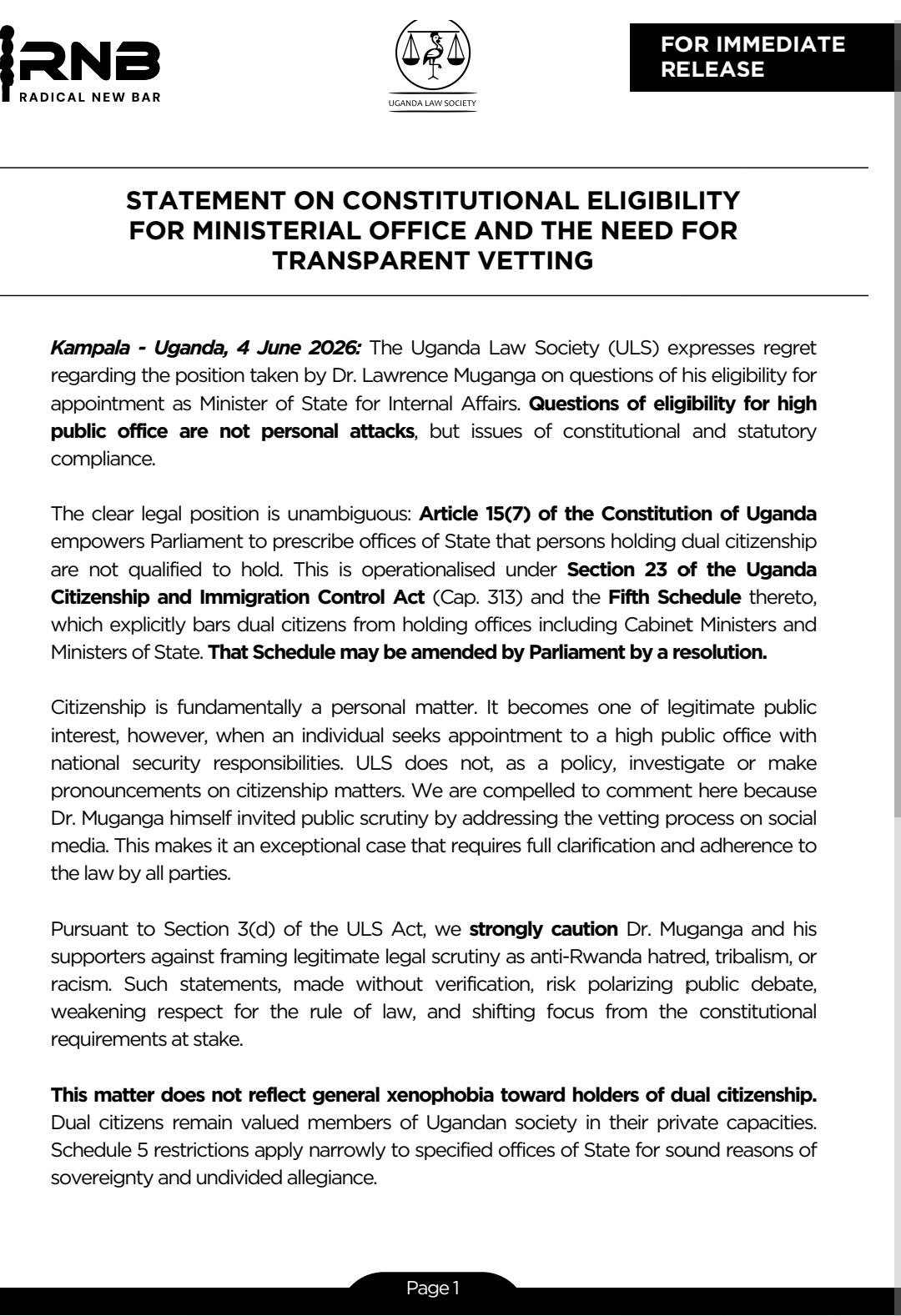 RNB
RADICAL NEW BAR

UGANDA LAW SOCIETY

FOR IMMEDIATE RELEASE

STATEMENT ON CONSTITUTIONAL ELIGIBILITY FOR MINISTERIAL OFFICE AND THE NEED FOR TRANSPARENT VETTING

Kampala - Uganda, 4 June 2026: The Uganda Law Society (ULS) expresses regret regarding the position taken by Dr. Lawrence Muganga on questions of his eligibility for appointment as Minister of State for Internal Affairs. Questions of eligibility for high public office are not personal attacks, but issues of constitutional and statutory compliance.

The clear legal position is unambiguous: Article 15(7) of the Constitution of Uganda empowers Parliament to prescribe offices of State that persons holding dual citizenship are not qualified to hold. This is operationalised under Section 23 of the Uganda Citizenship and Immigration Control Act (Cap. 313) and the Fifth Schedule thereto, which explicitly bars dual citizens from holding offices including Cabinet Ministers and Ministers of State. That Schedule may be amended by Parliament by a resolution.

Citizenship is fundamentally a personal matter. It becomes one of legitimate public interest, however, when an individual seeks appointment to a high public office with national security responsibilities. ULS does not, as a policy, investigate or make pronouncements on citizenship matters. We are compelled to comment here because Dr. Muganga himself invited public scrutiny by addressing the vetting process on social media. This makes it an exceptional case that requires full clarification and adherence to the law by all parties.

Pursuant to Section 3(d) of the ULS Act, we strongly caution Dr. Muganga and his supporters against framing legitimate legal scrutiny as anti-Rwanda hatred, tribalism, or racism. Such statements, made without verification, risk polarizing public debate, weakening respect for the rule of law, and shifting focus from the constitutional requirements at stake.

This matter does not reflect general xenophobia toward holders of dual citizenship. Dual citizens remain valued members of Ugandan society in their private capacities. Schedule 5 restrictions apply narrowly to specified offices of State for sound reasons of sovereignty and undivided allegiance.

Page 1